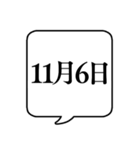 11月6日